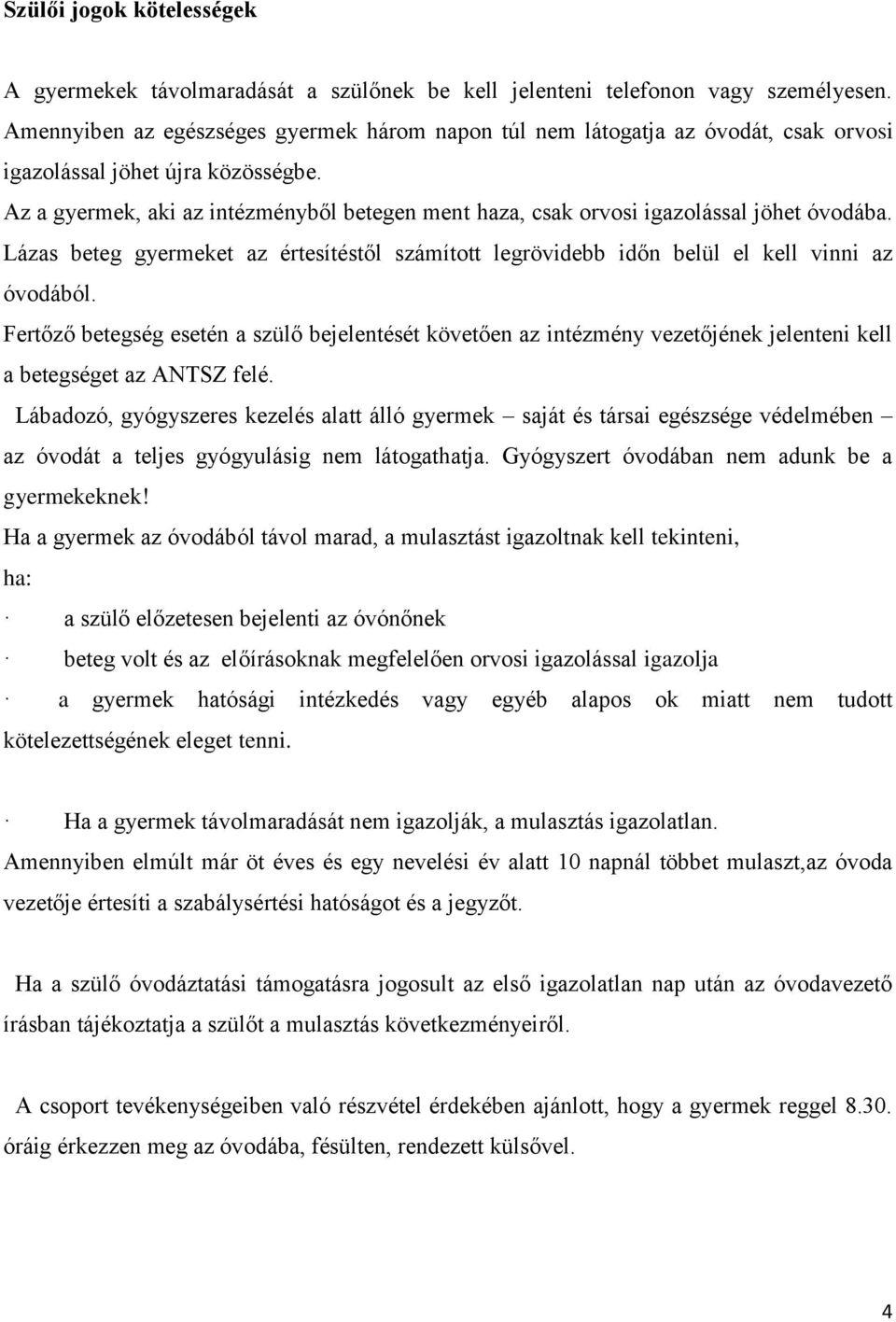 Szülői jogok kötelességek

A gyermekek távolmaradását a szülőnek be kell jelenteni telefonon vagy személyesen. Amennyiben az egészséges gyermek három napon túl nem látogatja az óvodát, csak orvosi igazolással jöhet újra közösségbe.
Az a gyermek, aki az intézményből betegen ment haza, csak orvosi igazolással jöhet óvodába.
Lázas beteg gyermeket az értesítéstől számított legrövidebb időn belül el kell vinni az óvodából.
Fertőző betegség esetén a szülő bejelentését követően az intézmény vezetőjének jelenteni kell a betegséget az ANTSZ felé.
Lábadozó, gyógyszeres kezelés alatt álló gyermek – saját és társai egészsége védelmében – az óvodát a teljes gyógyulásig nem látogathatja. Gyógyszert óvodában nem adunk be a gyermekeknek!
Ha a gyermek az óvodából távol marad, a mulasztást igazoltnak kell tekinteni,
ha:
· a szülő előzetesen bejelenti az óvónőnek
· beteg volt és az előírásoknak megfelelően orvosi igazolással igazolja
· a gyermek hatósági intézkedés vagy egyéb alapos ok miatt nem tudott kötelezettségének eleget tenni.

· Ha a gyermek távolmaradását nem igazolják, a mulasztás igazolatlan.
Amennyiben elmúlt már öt éves és egy nevelési év alatt 10 napnál többet mulaszt,az óvoda vezetője értesíti a szabálysértési hatóságot és a jegyzőt.

Ha a szülő óvodáztatási támogatásra jogosult az első igazolatlan nap után az óvodavezető írásban tájékoztatja a szülőt a mulasztás következményeiről.

A csoport tevékenységeiben való részvétel érdekében ajánlott, hogy a gyermek reggel 8.30. óráig érkezzen meg az óvodába, fésülten, rendezett külsővel.

4